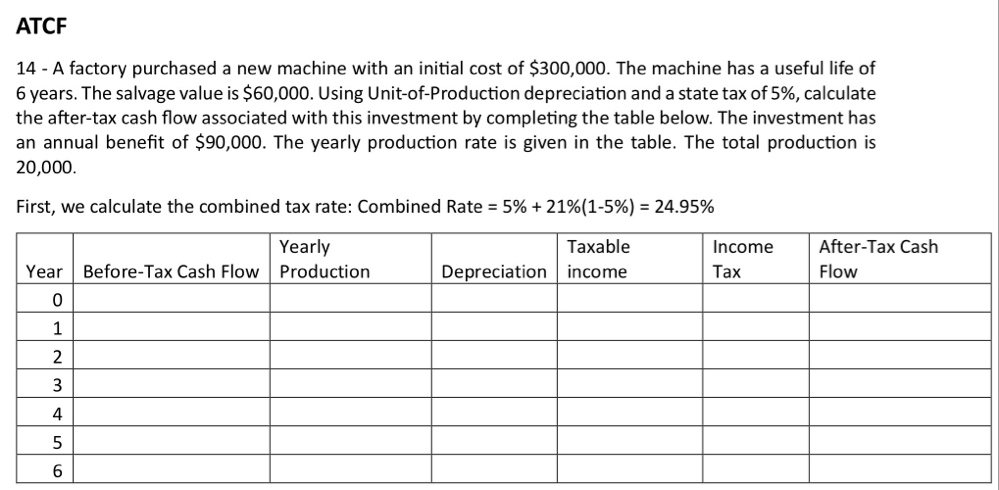 ATCF

14 - A factory purchased a new machine with an initial cost of \$300,000. The machine has a useful life of 6 years. The salvage value is \$60,000. Using Unit-of-Production depreciation and a state tax of 5%, calculate the after-tax cash flow associated with this investment by completing the table below. The investment has an annual benefit of \$90,000. The yearly production rate is given in the table. The total production is 20,000.

First, we calculate the combined tax rate: Combined Rate = 5% + 21%(1-5%) = 24.95%

| Year | Before-Tax Cash Flow | Yearly Production | Depreciation | Taxable income | Income Tax | After-Tax Cash Flow |
|---|---|---|---|---|---|---|
| 0 | | | | | | |
| 1 | | | | | | |
| 2 | | | | | | |
| 3 | | | | | | |
| 4 | | | | | | |
| 5 | | | | | | |
| 6 | | | | | | |